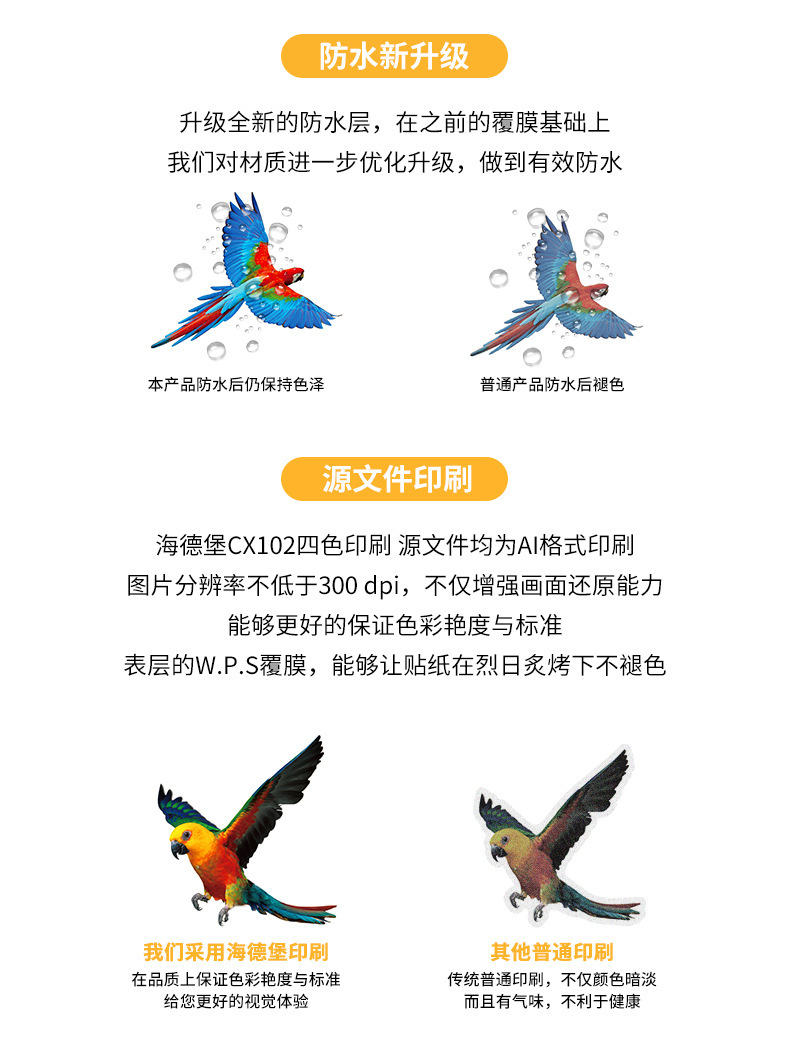 防水新升级

升级全新的防水层，在之前的覆膜基础上
我们对材质进一步优化升级，做到有效防水

本产品防水后仍保持色泽

普通产品防水后褪色

源文件印刷

海德堡CX102四色印刷 源文件均为AI格式印刷
图片分辨率不低于300 dpi，不仅增强画面还原能力
能够更好的保证色彩艳度与标准
表层的W.P.S覆膜，能够让贴纸在烈日炙烤下不褪色

我们采用海德堡印刷
在品质上保证色彩艳度与标准
给您更好的视觉体验

其他普通印刷
传统普通印刷，不仅颜色暗淡
而且有气味，不利于健康